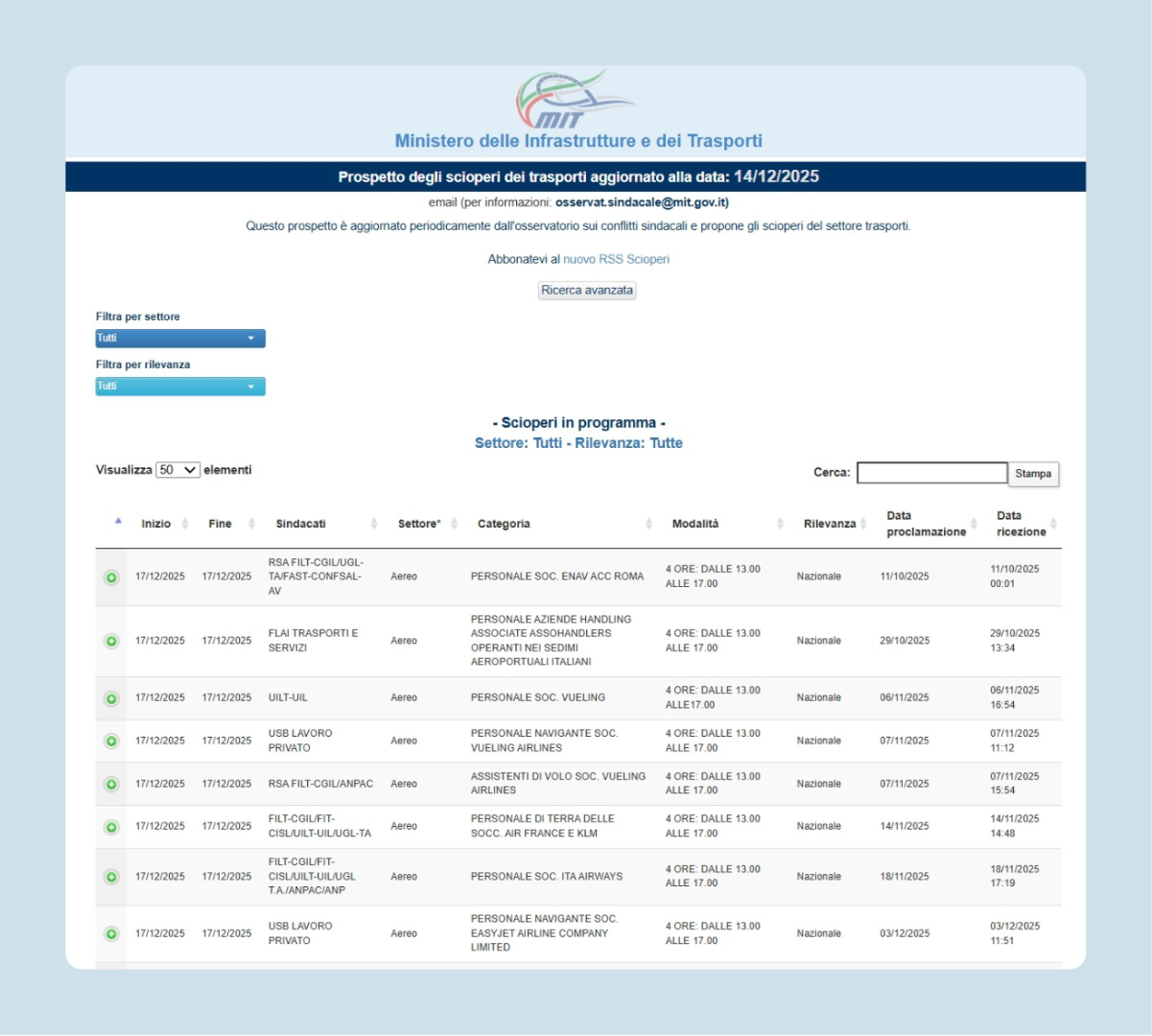 MIT

Ministero delle Infrastrutture e dei Trasporti

Prospetto degli scioperi dei trasporti aggiornato alla data: 14/12/2025

email (per informazioni: osservat.sindacale@mit.gov.it)

Questo prospetto è aggiornato periodicamente dall'osservatorio sui conflitti sindacali e propone gli scioperi del settore trasporti.

Abbonatevi al nuovo RSS Scioperi

Ricerca avanzata

Filtra per settore
Tutti

Filtra per rilevanza
Tutti

- Scioperi in programma -
Settore: Tutti - Rilevanza: Tutte

Visualizza 50 elementi

Cerca: Stampa

| | Inizio | Fine | Sindacati | Settore* | Categoria | Modalità | Rilevanza | Data proclamazione | Data ricezione |
|---|---|---|---|---|---|---|---|---|---|
| | 17/12/2025 | 17/12/2025 | RSA FILT-CGIL/UGL-TA/FAST-CONFSAL-AV | Aereo | PERSONALE SOC. ENAV ACC ROMA | 4 ORE: DALLE 13.00 ALLE 17.00 | Nazionale | 11/10/2025 | 11/10/2025 00:01 |
| | 17/12/2025 | 17/12/2025 | FLAI TRASPORTI E SERVIZI | Aereo | PERSONALE AZIENDE HANDLING ASSOCIATE ASSOHANDLERS OPERANTI NEI SEDIMI AEROPORTUALI ITALIANI | 4 ORE: DALLE 13.00 ALLE 17.00 | Nazionale | 29/10/2025 | 29/10/2025 13:34 |
| | 17/12/2025 | 17/12/2025 | UILT-UIL | Aereo | PERSONALE SOC. VUELING | 4 ORE: DALLE 13.00 ALLE17.00 | Nazionale | 06/11/2025 | 06/11/2025 16:54 |
| | 17/12/2025 | 17/12/2025 | USB LAVORO PRIVATO | Aereo | PERSONALE NAVIGANTE SOC. VUELING AIRLINES | 4 ORE: DALLE 13.00 ALLE 17.00 | Nazionale | 07/11/2025 | 07/11/2025 11:12 |
| | 17/12/2025 | 17/12/2025 | RSA FILT-CGIL/ANPAC | Aereo | ASSISTENTI DI VOLO SOC. VUELING AIRLINES | 4 ORE: DALLE 13.00 ALLE 17.00 | Nazionale | 07/11/2025 | 07/11/2025 15:54 |
| | 17/12/2025 | 17/12/2025 | FILT-CGIL/FIT-CISL/UILT-UIL/UGL-TA | Aereo | PERSONALE DI TERRA DELLE SOCC. AIR FRANCE E KLM | 4 ORE: DALLE 13.00 ALLE 17.00 | Nazionale | 14/11/2025 | 14/11/2025 14:48 |
| | 17/12/2025 | 17/12/2025 | FILT-CGIL/FIT-CISL/UILT-UIL/UGL T.A./ANPAC/ANP | Aereo | PERSONALE SOC. ITA AIRWAYS | 4 ORE: DALLE 13.00 ALLE 17.00 | Nazionale | 18/11/2025 | 18/11/2025 17:19 |
| | 17/12/2025 | 17/12/2025 | USB LAVORO PRIVATO | Aereo | PERSONALE NAVIGANTE SOC. EASYJET AIRLINE COMPANY LIMITED | 4 ORE: DALLE 13.00 ALLE 17.00 | Nazionale | 03/12/2025 | 03/12/2025 11:51 |